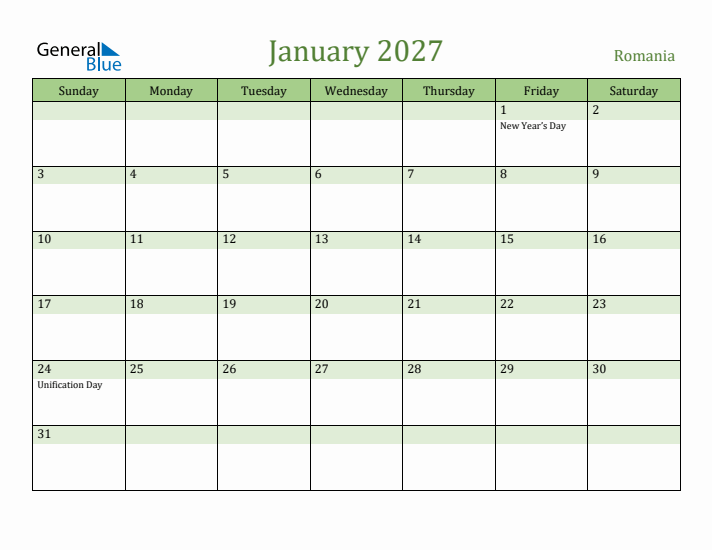 General Blue

January 2027

Romania

| Sunday | Monday | Tuesday | Wednesday | Thursday | Friday | Saturday |
|---|---|---|---|---|---|---|
| | | | | | 1 New Year's Day | 2 |
| 3 | 4 | 5 | 6 | 7 | 8 | 9 |
| 10 | 11 | 12 | 13 | 14 | 15 | 16 |
| 17 | 18 | 19 | 20 | 21 | 22 | 23 |
| 24 Unification Day | 25 | 26 | 27 | 28 | 29 | 30 |
| 31 | | | | | | |